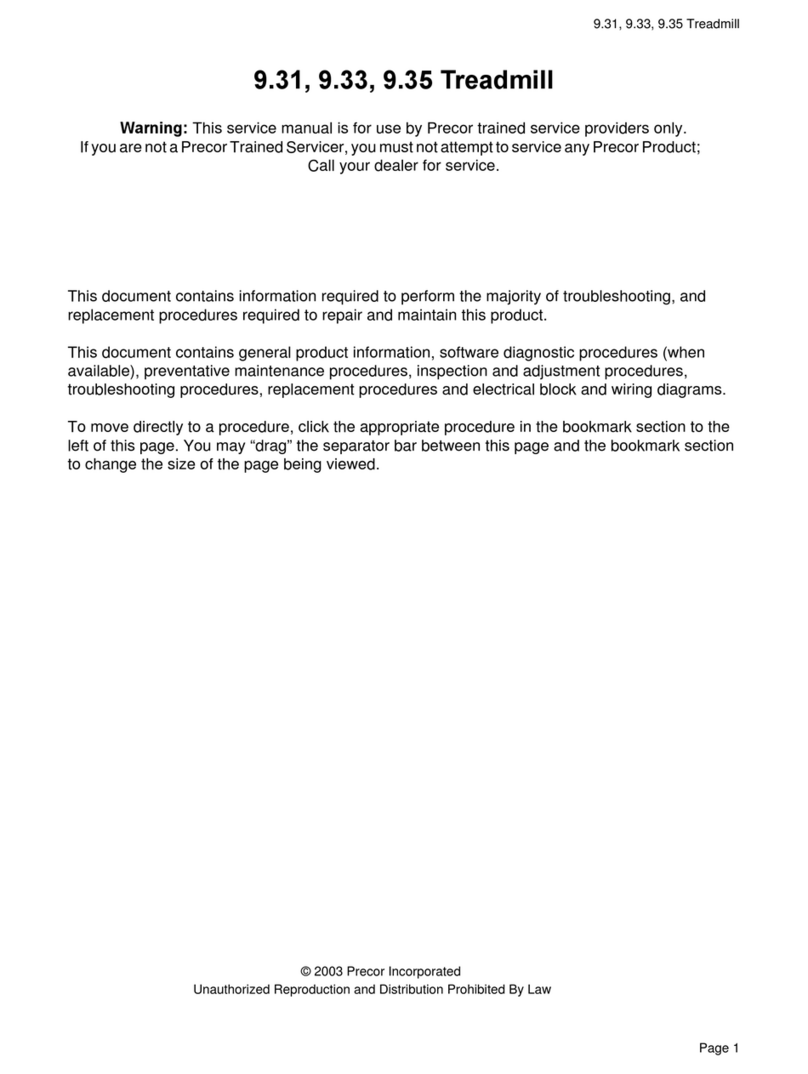 9.31, 9.33, 9.35 Treadmill

9.31, 9.33, 9.35 Treadmill

Warning: This service manual is for use by Precor trained service providers only.
If you are not a Precor Trained Servicer, you must not attempt to service any Precor Product;
Call your dealer for service.

This document contains information required to perform the majority of troubleshooting, and replacement procedures required to repair and maintain this product.

This document contains general product information, software diagnostic procedures (when available), preventative maintenance procedures, inspection and adjustment procedures, troubleshooting procedures, replacement procedures and electrical block and wiring diagrams.

To move directly to a procedure, click the appropriate procedure in the bookmark section to the left of this page. You may "drag" the separator bar between this page and the bookmark section to change the size of the page being viewed.

© 2003 Precor Incorporated
Unauthorized Reproduction and Distribution Prohibited By Law

Page 1